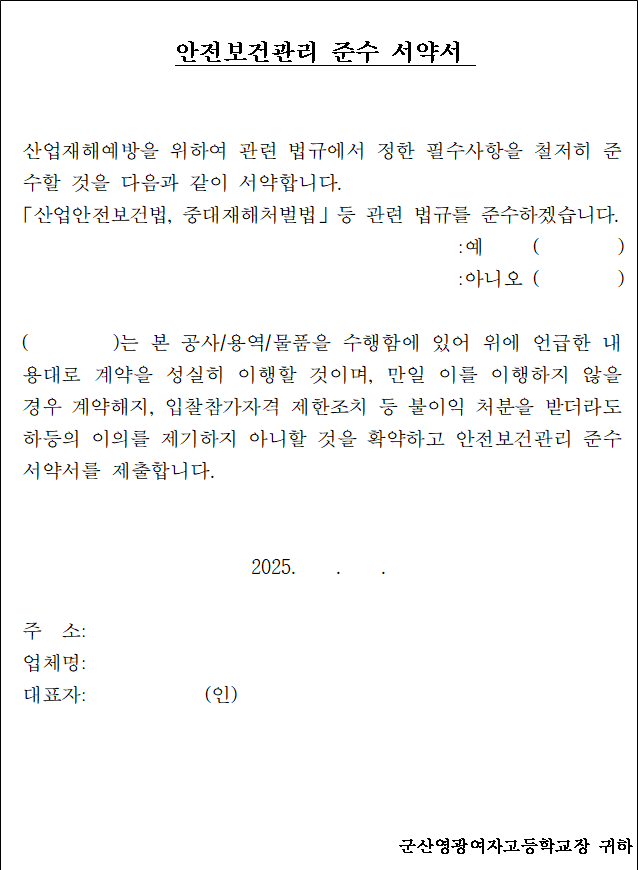 안전보건관리 준수 서약서

산업재해예방을 위하여 관련 법규에서 정한 필수사항을 철저히 준수할 것을 다음과 같이 서약합니다.
「산업안전보건법, 중대재해처벌법」등 관련 법규를 준수하겠습니다.
:예 (   )
:아니오 (   )

(   )는 본 공사/용역/물품을 수행함에 있어 위에 언급한 내용대로 계약을 성실히 이행할 것이며, 만일 이를 이행하지 않을 경우 계약해지, 입찰참가자격 제한조치 등 불이익 처분을 받더라도 하등의 이의를 제기하지 아니할 것을 확약하고 안전보건관리 준수 서약서를 제출합니다.

2025. . .

주 소:
업체명:
대표자: (인)

군산영광여자고등학교장 귀하